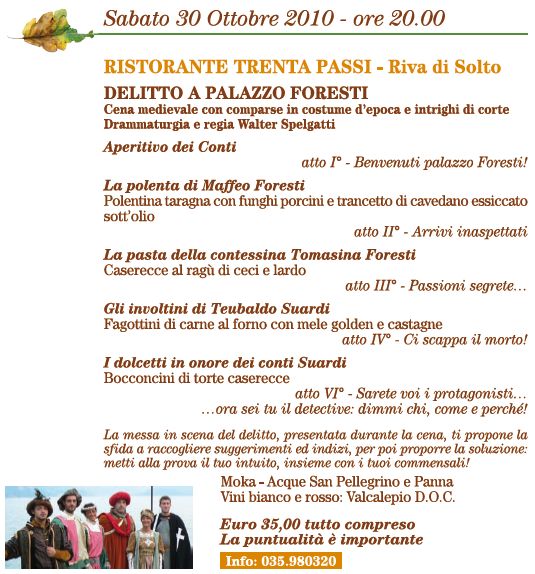 Sabato 30 Ottobre 2010 - ore 20.00

RISTORANTE TRENTA PASSI - Riva di Solto

DELITTO A PALAZZO FORESTI
Cena medievale con comparse in costume d'epoca e intrighi di corte
Drammaturgia e regia Walter Spelgatti

Aperitivo dei Conti
atto I° - Benvenuti palazzo Foresti!

La polenta di Maffeo Foresti
Polentina taragna con funghi porcini e trancetto di cavedano essiccato sott'olio
atto II° - Arrivi inaspettati

La pasta della contessina Tomasina Foresti
Caserecce al ragù di ceci e lardo
atto III° - Passioni segrete…

Gli involtini di Teubaldo Suardi
Fagottini di carne al forno con mele golden e castagne
atto IV° - Ci scappa il morto!

I dolcetti in onore dei conti Suardi
Bocconcini di torte caserecce
atto VI° - Sarete voi i protagonisti…
…ora sei tu il detective: dimmi chi, come e perché!

La messa in scena del delitto, presentata durante la cena, ti propone la sfida a raccogliere suggerimenti ed indizi, per poi proporre la soluzione: metti alla prova il tuo intuito, insieme con i tuoi commensali!

Moka - Acque San Pellegrino e Panna
Vini bianco e rosso: Valcalepio D.O.C.

Euro 35,00 tutto compreso
La puntualità è importante

Info: 035.980320